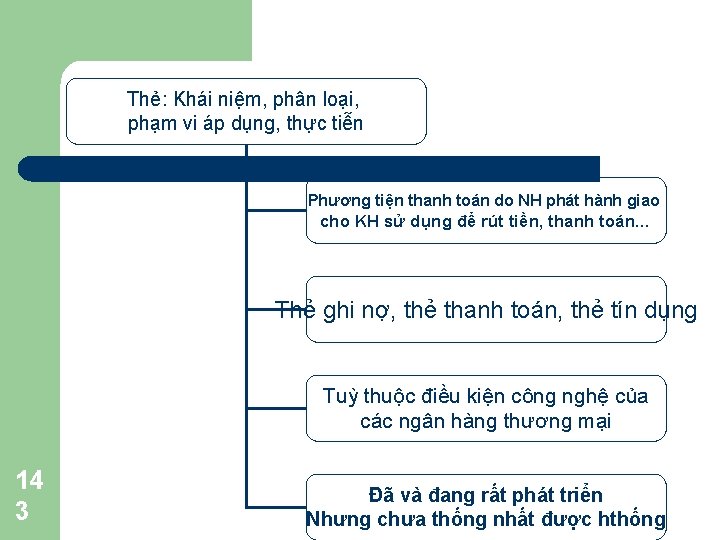 Thẻ: Khái niệm, phân loại, phạm vi áp dụng, thực tiễn

Phương tiện thanh toán do NH phát hành giao cho KH sử dụng để rút tiền, thanh toán...

Thẻ ghi nợ, thẻ thanh toán, thẻ tín dụng

Tuỳ thuộc điều kiện công nghệ của các ngân hàng thương mại

Đã và đang rất phát triển
Nhưng chưa thống nhất được hthống

143